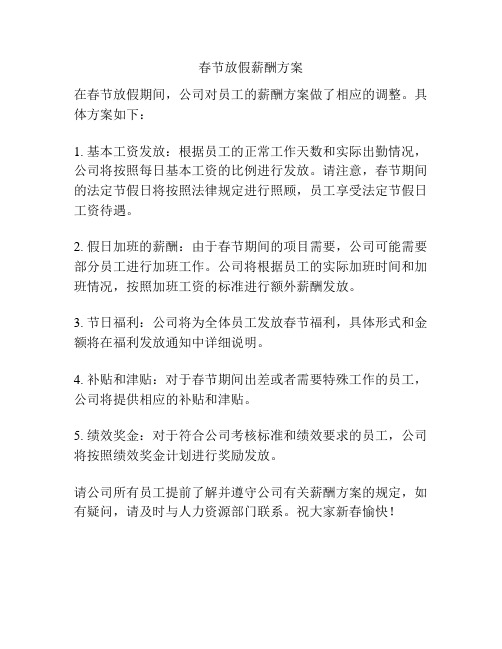 春节放假薪酬方案

在春节放假期间，公司对员工的薪酬方案做了相应的调整。具体方案如下：

1. 基本工资发放：根据员工的正常工作天数和实际出勤情况，公司将按照每日基本工资的比例进行发放。请注意，春节期间的法定节假日将按照法律规定进行照顾，员工享受法定节假日工资待遇。

2. 假日加班的薪酬：由于春节期间的项目需要，公司可能需要部分员工进行加班工作。公司将根据员工的实际加班时间和加班情况，按照加班工资的标准进行额外薪酬发放。

3. 节日福利：公司将为全体员工发放春节福利，具体形式和金额将在福利发放通知中详细说明。

4. 补贴和津贴：对于春节期间出差或者需要特殊工作的员工，公司将提供相应的补贴和津贴。

5. 绩效奖金：对于符合公司考核标准和绩效要求的员工，公司将按照绩效奖金计划进行奖励发放。

请公司所有员工提前了解并遵守公司有关薪酬方案的规定，如有疑问，请及时与人力资源部门联系。祝大家新春愉快！